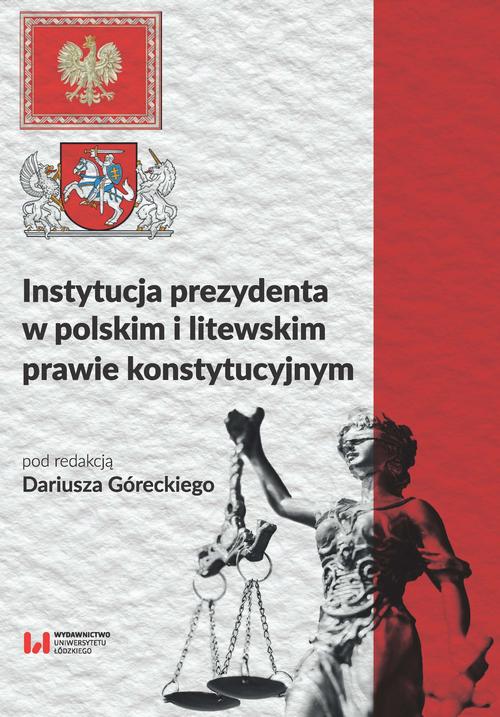 Instytucja prezydenta w polskim i litewskim prawie konstytucyjnym

pod redakcją
Dariusza Góreckiego

WYDAWNICTWO
UNIWERSYTETU
ŁÓDZKIEGO